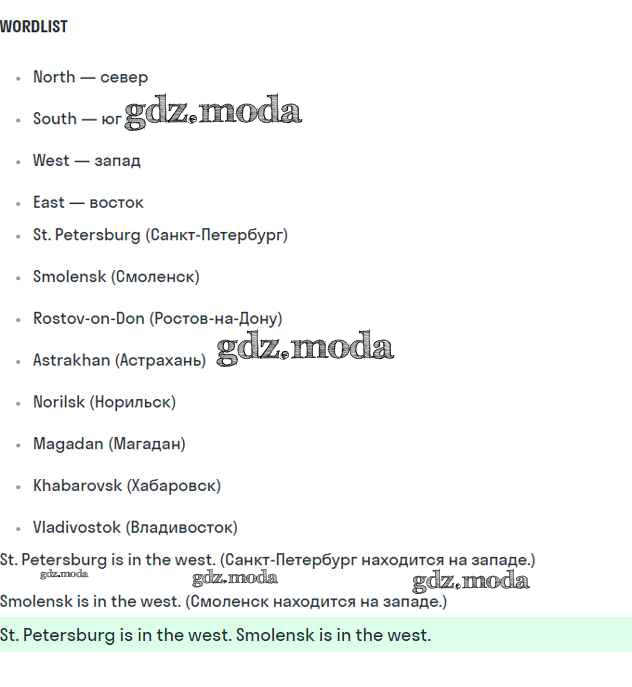 WORDLIST

- North — север
- South — юг gdz.moda
- West — запад
- East — восток
- St. Petersburg (Санкт-Петербург)
- Smolensk (Смоленск)
- Rostov-on-Don (Ростов-на-Дону)
- Astrakhan (Астрахань) gdz.moda
- Norilsk (Норильск)
- Magadan (Магадан)
- Khabarovsk (Хабаровск)
- Vladivostok (Владивосток)

St. Petersburg is in the west. (Санкт-Петербург находится на западе.)

gdz.moda gdz.moda gdz.moda

Smolensk is in the west. (Смоленск находится на западе.)

St. Petersburg is in the west. Smolensk is in the west.